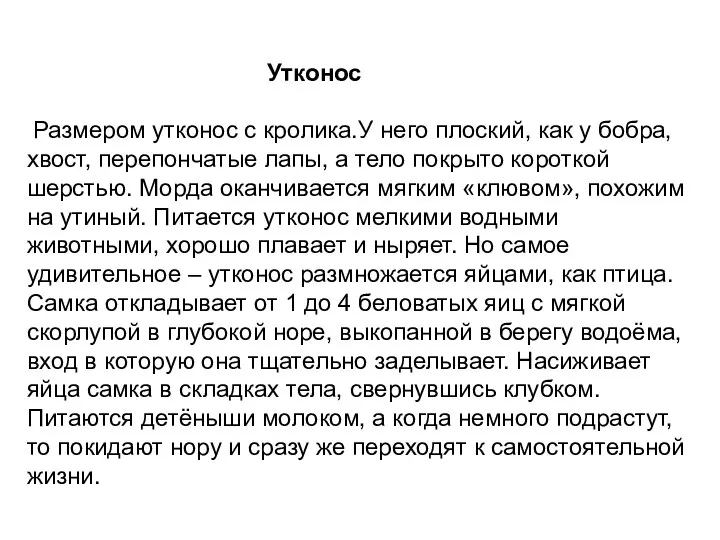 Утконос

Размером утконос с кролика.У него плоский, как у бобра, хвост, перепончатые лапы, а тело покрыто короткой шерстью. Морда оканчивается мягким «клювом», похожим на утиный. Питается утконос мелкими водными животными, хорошо плавает и ныряет. Но самое удивительное – утконос размножается яйцами, как птица. Самка откладывает от 1 до 4 беловатых яиц с мягкой скорлупой в глубокой норе, выкопанной в берегу водоёма, вход в которую она тщательно заделывает. Насиживает яйца самка в складках тела, свернувшись клубком. Питаются детёныши молоком, а когда немного подрастут, то покидают нору и сразу же переходят к самостоятельной жизни.